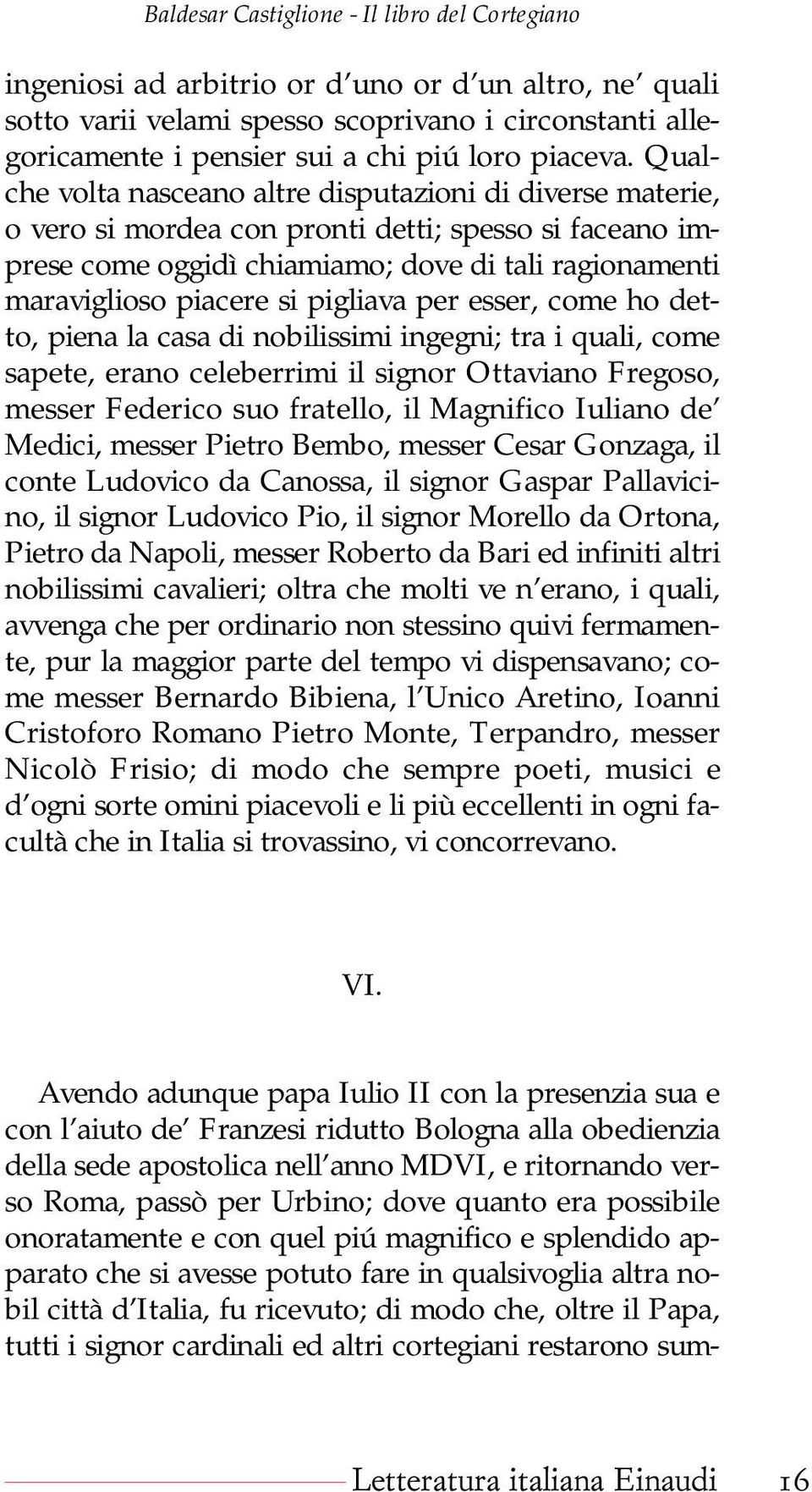 Baldesar Castiglione - Il libro del Cortegiano

ingeniosi ad arbitrio or d'uno or d'un altro, ne' quali sotto varii velami spesso scoprivano i circonstanti allegoricamente i pensier sui a chi piú loro piaceva. Qualche volta nasceano altre disputazioni di diverse materie, o vero si mordea con pronti detti; spesso si faceano imprese come oggidì chiamiamo; dove di tali ragionamenti maraviglioso piacere si pigliava per esser, come ho detto, piena la casa di nobilissimi ingegni; tra i quali, come sapete, erano celeberrimi il signor Ottaviano Fregoso, messer Federico suo fratello, il Magnifico Iuliano de' Medici, messer Pietro Bembo, messer Cesar Gonzaga, il conte Ludovico da Canossa, il signor Gaspar Pallavicino, il signor Ludovico Pio, il signor Morello da Ortona, Pietro da Napoli, messer Roberto da Bari ed infiniti altri nobilissimi cavalieri; oltra che molti ve n'erano, i quali, avvenga che per ordinario non stessino quivi fermamente, pur la maggior parte del tempo vi dispensavano; come messer Bernardo Bibiena, l'Unico Aretino, Ioanni Cristoforo Romano Pietro Monte, Terpandro, messer Nicolò Frisio; di modo che sempre poeti, musici e d'ogni sorte omini piacevoli e li più eccellenti in ogni facultà che in Italia si trovassino, vi concorrevano.

VI.

Avendo adunque papa Iulio II con la presenzia sua e con l'aiuto de' Franzesi ridutto Bologna alla obedienzia della sede apostolica nell'anno MDVI, e ritornando verso Roma, passò per Urbino; dove quanto era possibile onoratamente e con quel piú magnifico e splendido apparato che si avesse potuto fare in qualsivoglia altra nobil città d'Italia, fu ricevuto; di modo che, oltre il Papa, tutti i signor cardinali ed altri cortegiani restarono sum-

Letteratura italiana Einaudi 16